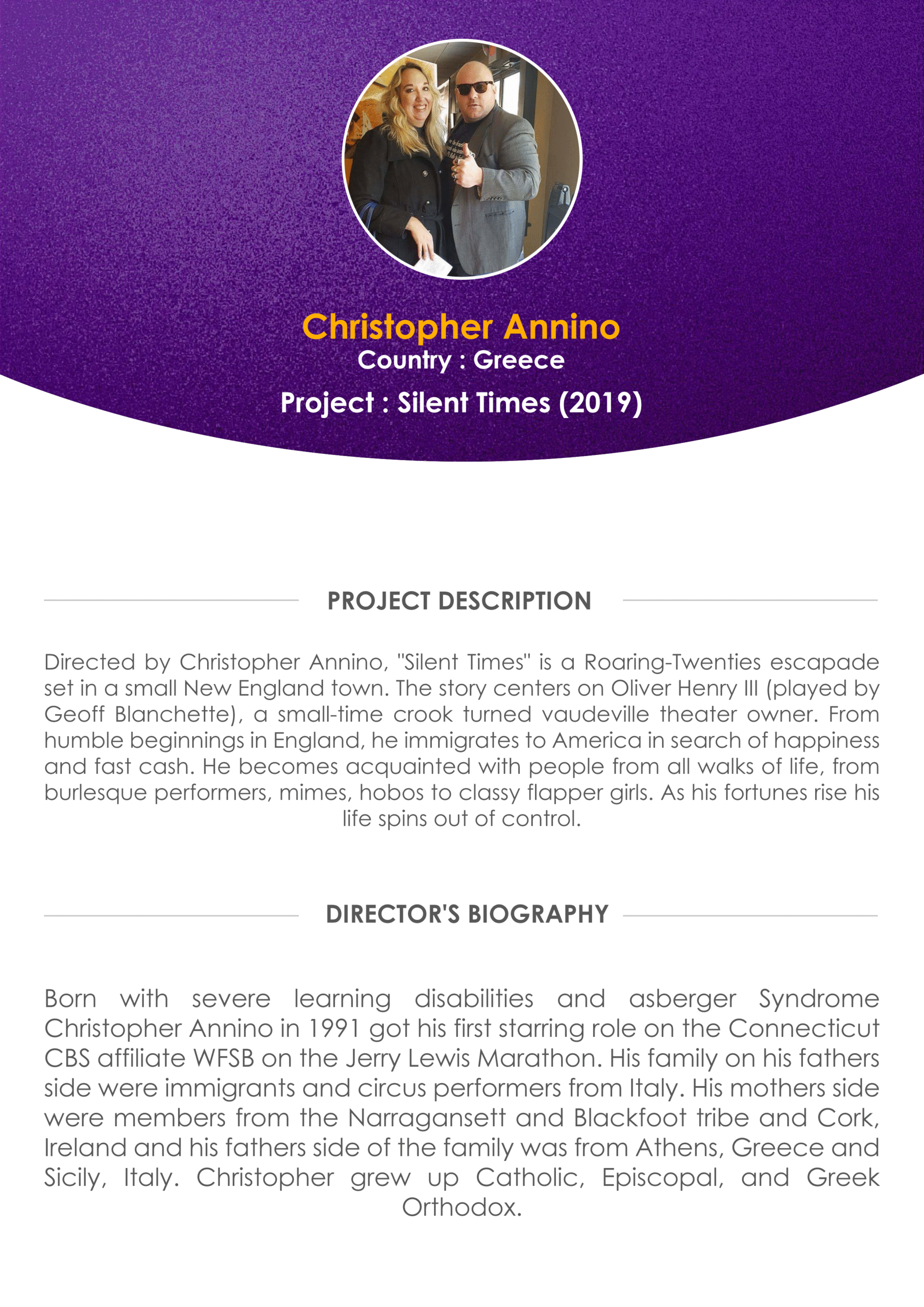 Christopher Annino
Country : Greece
Project : Silent Times (2019)

PROJECT DESCRIPTION

Directed by Christopher Annino, "Silent Times" is a Roaring-Twenties escapade set in a small New England town. The story centers on Oliver Henry III (played by Geoff Blanchette), a small-time crook turned vaudeville theater owner. From humble beginnings in England, he immigrates to America in search of happiness and fast cash. He becomes acquainted with people from all walks of life, from burlesque performers, mimes, hobos to classy flapper girls. As his fortunes rise his life spins out of control.

DIRECTOR'S BIOGRAPHY

Born with severe learning disabilities and asberger Syndrome Christopher Annino in 1991 got his first starring role on the Connecticut CBS affiliate WFSB on the Jerry Lewis Marathon. His family on his fathers side were immigrants and circus performers from Italy. His mothers side were members from the Narragansett and Blackfoot tribe and Cork, Ireland and his fathers side of the family was from Athens, Greece and Sicily, Italy. Christopher grew up Catholic, Episcopal, and Greek Orthodox.